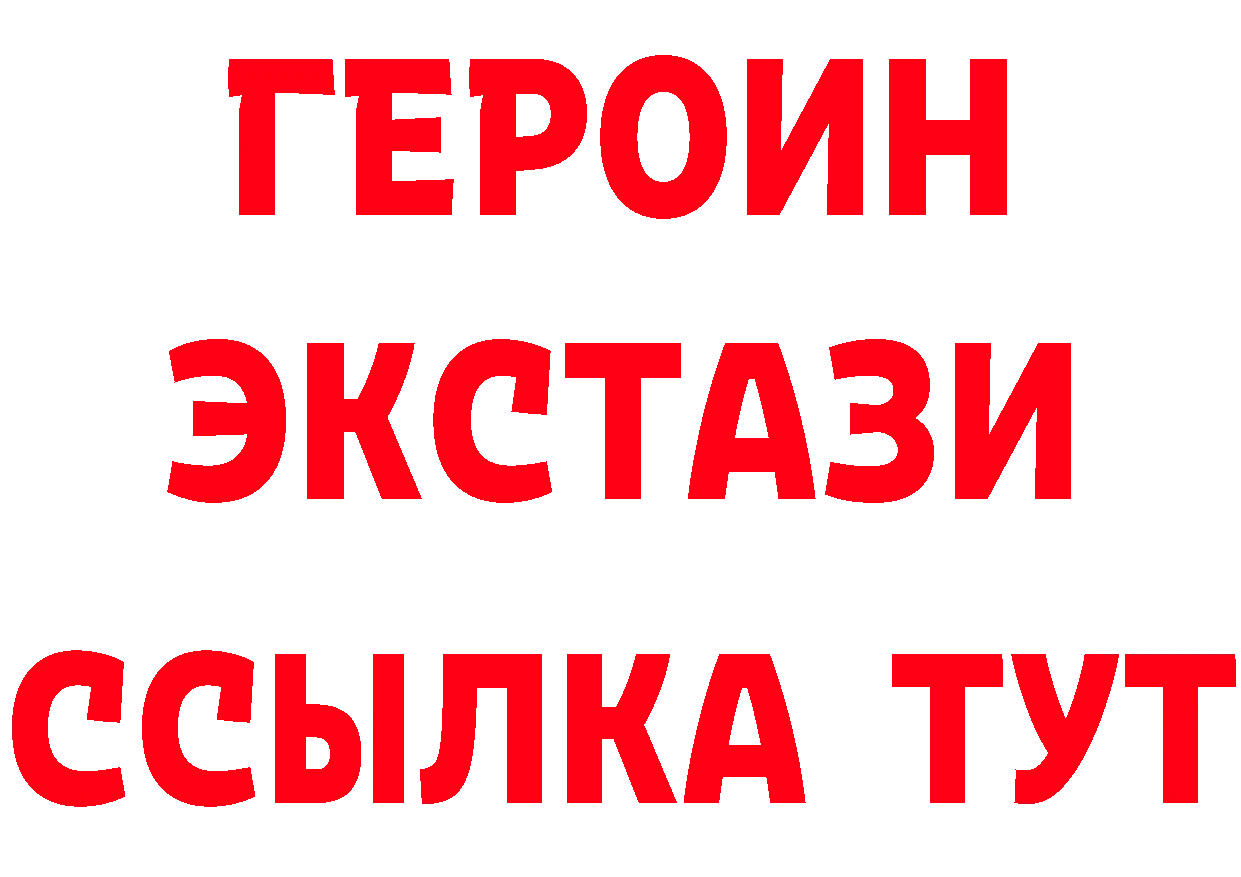 ГЕРОИН
ЭКСТАЗИ
ССЫЛКА ТУТ